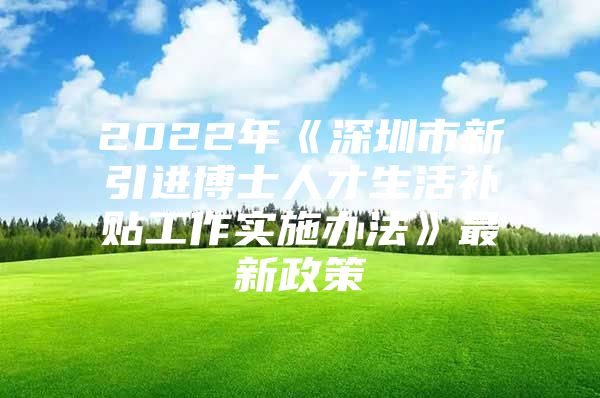 2022年《深圳市新引进博士人才生活补贴工作实施办法》最新政策